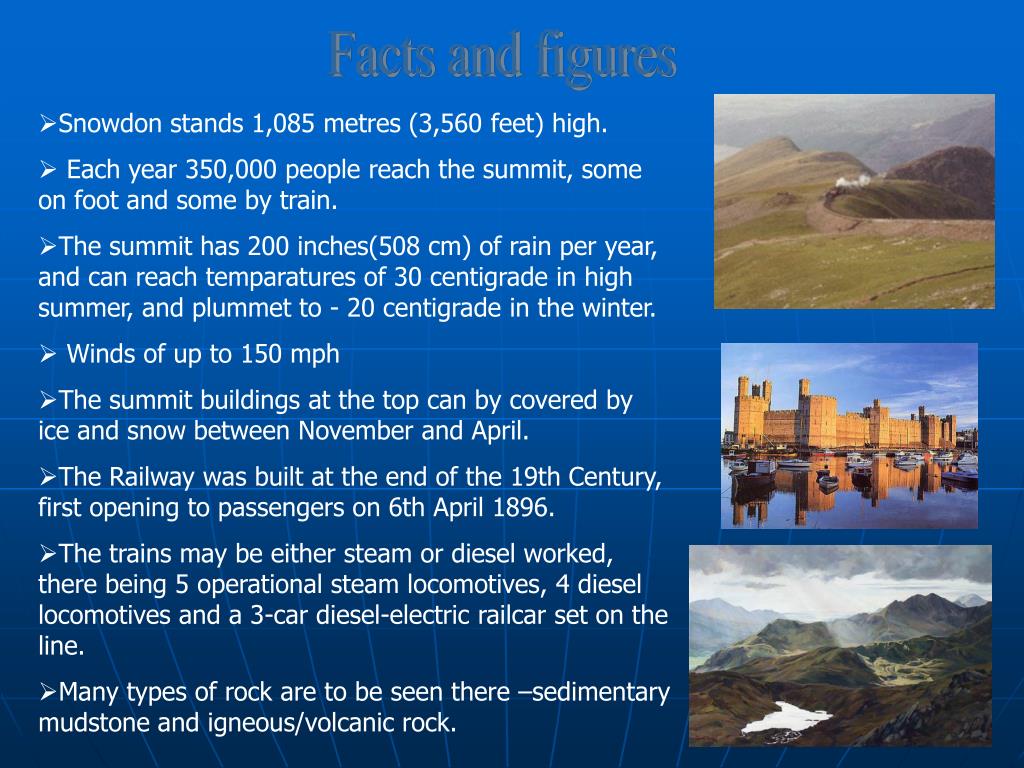 Facts and figures

➢Snowdon stands 1,085 metres (3,560 feet) high.

➢ Each year 350,000 people reach the summit, some on foot and some by train.

➢The summit has 200 inches(508 cm) of rain per year, and can reach temparatures of 30 centigrade in high summer, and plummet to - 20 centigrade in the winter.

➢ Winds of up to 150 mph

➢The summit buildings at the top can by covered by ice and snow between November and April.

➢The Railway was built at the end of the 19th Century, first opening to passengers on 6th April 1896.

➢The trains may be either steam or diesel worked, there being 5 operational steam locomotives, 4 diesel locomotives and a 3-car diesel-electric railcar set on the line.

➢Many types of rock are to be seen there –sedimentary mudstone and igneous/volcanic rock.